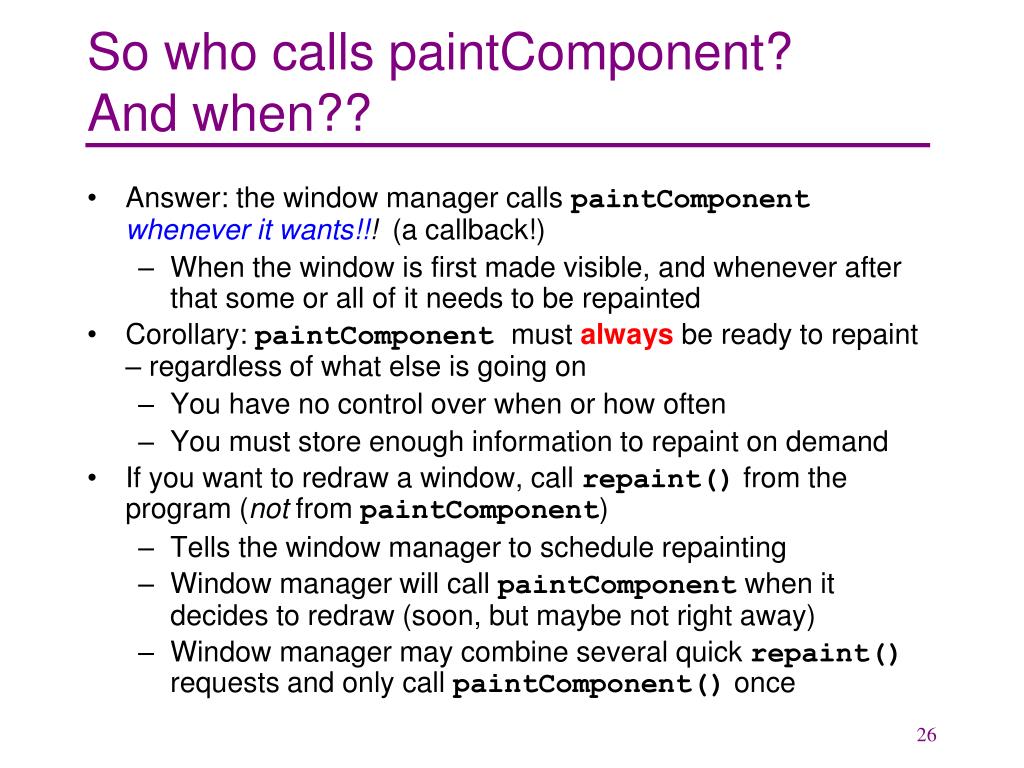 So who calls paintComponent?
And when??

• Answer: the window manager calls paintComponent whenever it wants!!! (a callback!)
– When the window is first made visible, and whenever after that some or all of it needs to be repainted
• Corollary: paintComponent must always be ready to repaint – regardless of what else is going on
– You have no control over when or how often
– You must store enough information to repaint on demand
• If you want to redraw a window, call repaint() from the program (not from paintComponent)
– Tells the window manager to schedule repainting
– Window manager will call paintComponent when it decides to redraw (soon, but maybe not right away)
– Window manager may combine several quick repaint() requests and only call paintComponent() once

26